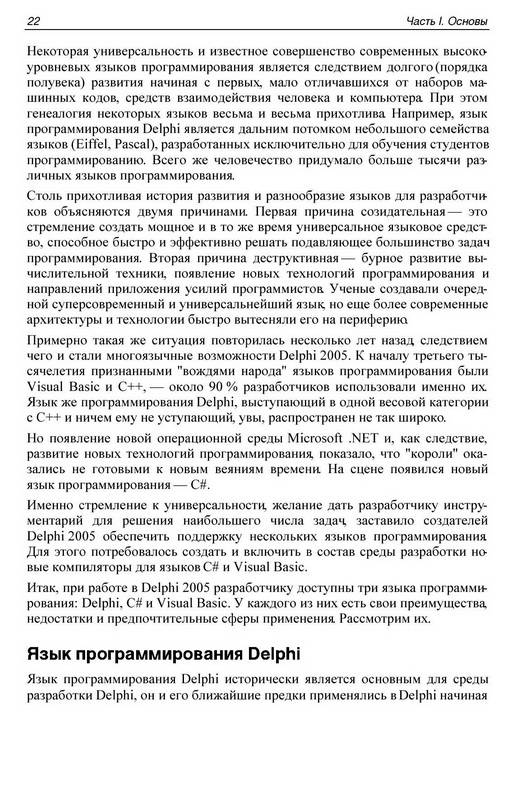 22 Часть I. Основы

Некоторая универсальность и известное совершенство современных высокоуровневых языков программирования является следствием долгого (порядка полувека) развития начиная с первых, мало отличавшихся от наборов машинных кодов, средств взаимодействия человека и компьютера. При этом генеалогия некоторых языков весьма и весьма прихотлива. Например, язык программирования Delphi является дальним потомком небольшого семейства языков (Eiffel, Pascal), разработанных исключительно для обучения студентов программированию. Всего же человечество придумало больше тысячи различных языков программирования.

Столь прихотливая история развития и разнообразие языков для разработчиков объясняются двумя причинами. Первая причина созидательная — это стремление создать мощное и в то же время универсальное языковое средство, способное быстро и эффективно решать подавляющее большинство задач программирования. Вторая причина деструктивная — бурное развитие вычислительной техники, появление новых технологий программирования и направлений приложения усилий программистов. Ученые создавали очередной суперсовременный и универсальнейший язык, но еще более современные архитектуры и технологии быстро вытесняли его на периферию.

Примерно такая же ситуация повторилась несколько лет назад, следствием чего и стали многоязычные возможности Delphi 2005. К началу третьего тысячелетия признанными "вождями народа" языков программирования были Visual Basic и C++, — около 90 % разработчиков использовали именно их. Язык же программирования Delphi, выступающий в одной весовой категории с C++ и ничем ему не уступающий, увы, распространен не так широко.

Но появление новой операционной среды Microsoft .NET и, как следствие, развитие новых технологий программирования, показало, что "короли" оказались не готовыми к новым веяниям времени. На сцене появился новый язык программирования — C#.

Именно стремление к универсальности, желание дать разработчику инструментарий для решения наибольшего числа задач, заставило создателей Delphi 2005 обеспечить поддержку нескольких языков программирования. Для этого потребовалось создать и включить в состав среды разработки новые компиляторы для языков C# и Visual Basic.

Итак, при работе в Delphi 2005 разработчику доступны три языка программирования: Delphi, C# и Visual Basic. У каждого из них есть свои преимущества, недостатки и предпочтительные сферы применения. Рассмотрим их.

Язык программирования Delphi

Язык программирования Delphi исторически является основным для среды разработки Delphi, он и его ближайшие предки применялись в Delphi начиная